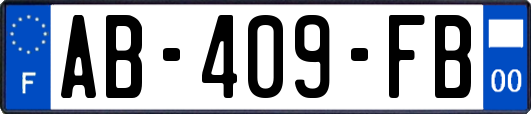 F

AB-409-FB

00